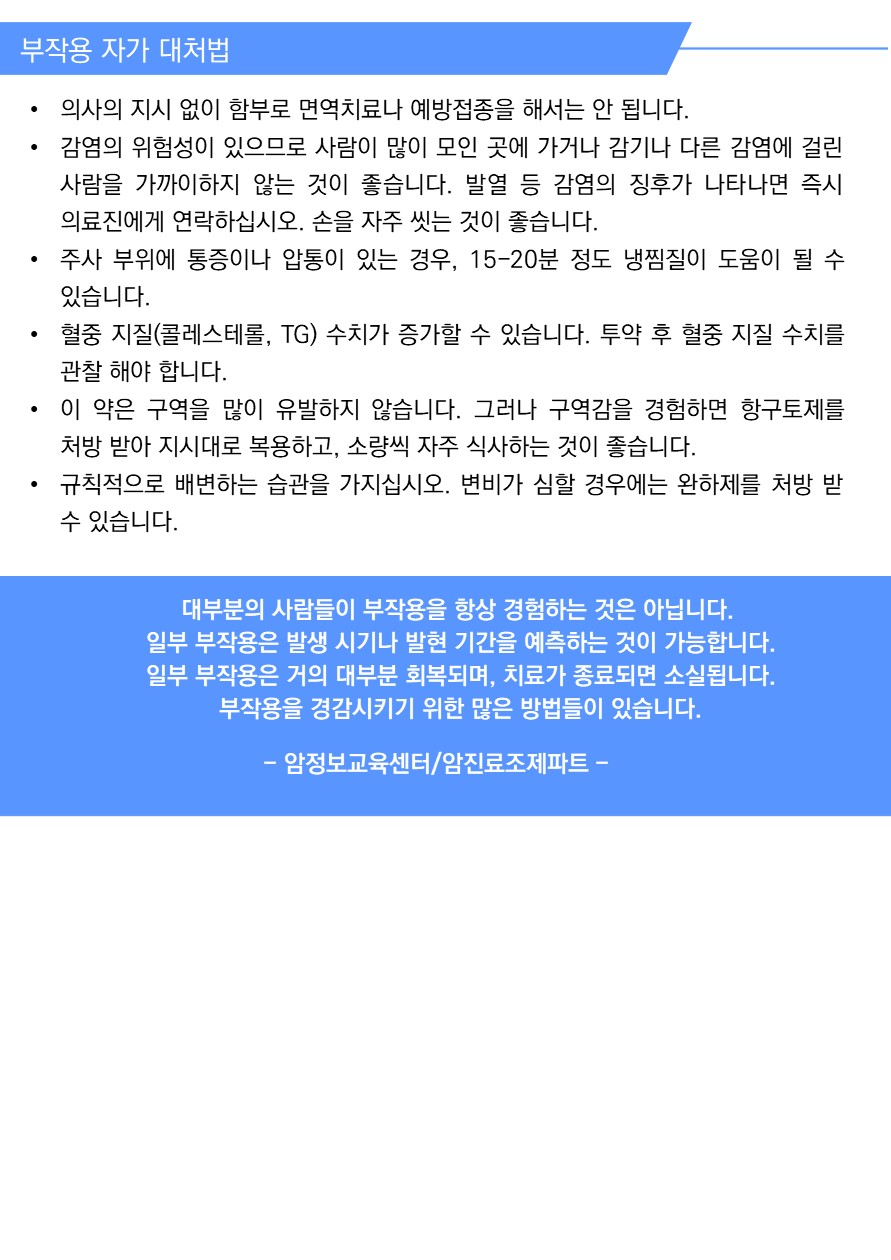 부작용 자가 대처법

• 의사의 지시 없이 함부로 면역치료나 예방접종을 해서는 안 됩니다.
• 감염의 위험성이 있으므로 사람이 많이 모인 곳에 가거나 감기나 다른 감염에 걸린 사람을 가까이하지 않는 것이 좋습니다. 발열 등 감염의 징후가 나타나면 즉시 의료진에게 연락하십시오. 손을 자주 씻는 것이 좋습니다.
• 주사 부위에 통증이나 압통이 있는 경우, 15-20분 정도 냉찜질이 도움이 될 수 있습니다.
• 혈중 지질(콜레스테롤, TG) 수치가 증가할 수 있습니다. 투약 후 혈중 지질 수치를 관찰 해야 합니다.
• 이 약은 구역을 많이 유발하지 않습니다. 그러나 구역감을 경험하면 항구토제를 처방 받아 지시대로 복용하고, 소량씩 자주 식사하는 것이 좋습니다.
• 규칙적으로 배변하는 습관을 가지십시오. 변비가 심할 경우에는 완하제를 처방 받을 수 있습니다.

대부분의 사람들이 부작용을 항상 경험하는 것은 아닙니다.
일부 부작용은 발생 시기나 발현 기간을 예측하는 것이 가능합니다.
일부 부작용은 거의 대부분 회복되며, 치료가 종료되면 소실됩니다.
부작용을 경감시키기 위한 많은 방법들이 있습니다.

- 암정보교육센터/암진료조제파트 -